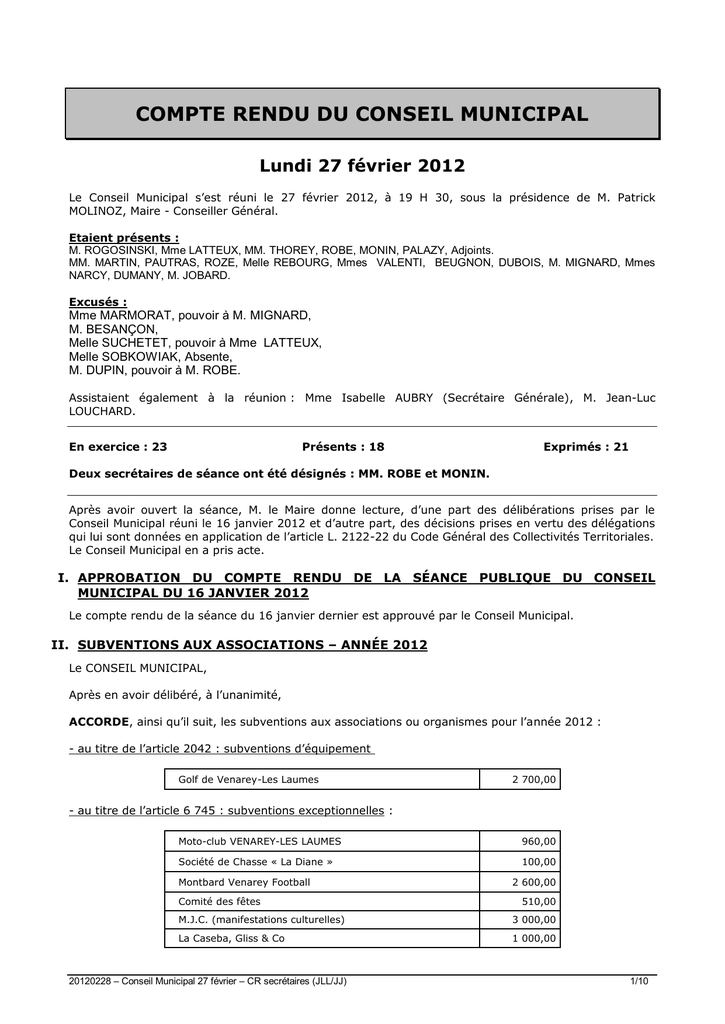 COMPTE RENDU DU CONSEIL MUNICIPAL

Lundi 27 février 2012

Le Conseil Municipal s'est réuni le 27 février 2012, à 19 H 30, sous la présidence de M. Patrick MOLINOZ, Maire - Conseiller Général.

Etaient présents :
M. ROGOSINSKI, Mme LATTEUX, MM. THOREY, ROBE, MONIN, PALAZY, Adjoints.
MM. MARTIN, PAUTRAS, ROZE, Melle REBOURG, Mmes VALENTI, BEUGNON, DUBOIS, M. MIGNARD, Mmes NARCY, DUMANY, M. JOBARD.

Excusés :
Mme MARMORAT, pouvoir à M. MIGNARD,
M. BESANÇON,
Melle SUCHETET, pouvoir à Mme LATTEUX,
Melle SOBKOWIAK, Absente,
M. DUPIN, pouvoir à M. ROBE.

Assistaient également à la réunion : Mme Isabelle AUBRY (Secrétaire Générale), M. Jean-Luc LOUCHARD.

En exercice : 23 Présents : 18 Exprimés : 21

Deux secrétaires de séance ont été désignés : MM. ROBE et MONIN.

Après avoir ouvert la séance, M. le Maire donne lecture, d'une part des délibérations prises par le Conseil Municipal réuni le 16 janvier 2012 et d'autre part, des décisions prises en vertu des délégations qui lui sont données en application de l'article L. 2122-22 du Code Général des Collectivités Territoriales. Le Conseil Municipal en a pris acte.

I. APPROBATION DU COMPTE RENDU DE LA SÉANCE PUBLIQUE DU CONSEIL MUNICIPAL DU 16 JANVIER 2012

Le compte rendu de la séance du 16 janvier dernier est approuvé par le Conseil Municipal.

II. SUBVENTIONS AUX ASSOCIATIONS – ANNÉE 2012

Le CONSEIL MUNICIPAL,

Après en avoir délibéré, à l'unanimité,

ACCORDE, ainsi qu'il suit, les subventions aux associations ou organismes pour l'année 2012 :

- au titre de l'article 2042 : subventions d'équipement

| Golf de Venarey-Les Laumes | 2 700,00 |
|---|---|

- au titre de l'article 6 745 : subventions exceptionnelles :

| Moto-club VENAREY-LES LAUMES | 960,00 |
|---|---|
| Société de Chasse « La Diane » | 100,00 |
| Montbard Venarey Football | 2 600,00 |
| Comité des fêtes | 510,00 |
| M.J.C. (manifestations culturelles) | 3 000,00 |
| La Caseba, Gliss & Co | 1 000,00 |

20120228 – Conseil Municipal 27 février – CR secrétaires (JLL/JJ) 1/10